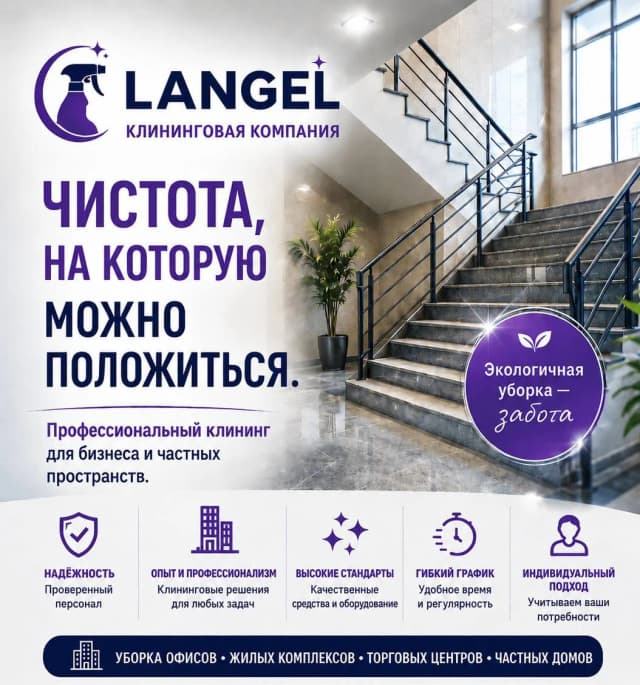 LANGEL
КЛИНИНГОВАЯ КОМПАНИЯ

ЧИСТОТА, НА КОТОРУЮ МОЖНО ПОЛОЖИТЬСЯ.

Профессиональный клининг для бизнеса и частных пространств.

Экологичная уборка — забота

НАДЁЖНОСТЬ
Проверенный персонал

ОПЫТ И ПРОФЕССИОНАЛИЗМ
Клининговые решения для любых задач

ВЫСОКИЕ СТАНДАРТЫ
Качественные средства и оборудование

ГИБКИЙ ГРАФИК
Удобное время и регулярность

ИНДИВИДУАЛЬНЫЙ ПОДХОД
Учитываем ваши потребности

УБОРКА ОФИСОВ • ЖИЛЫХ КОМПЛЕКСОВ • ТОРГОВЫХ ЦЕНТРОВ • ЧАСТНЫХ ДОМОВ